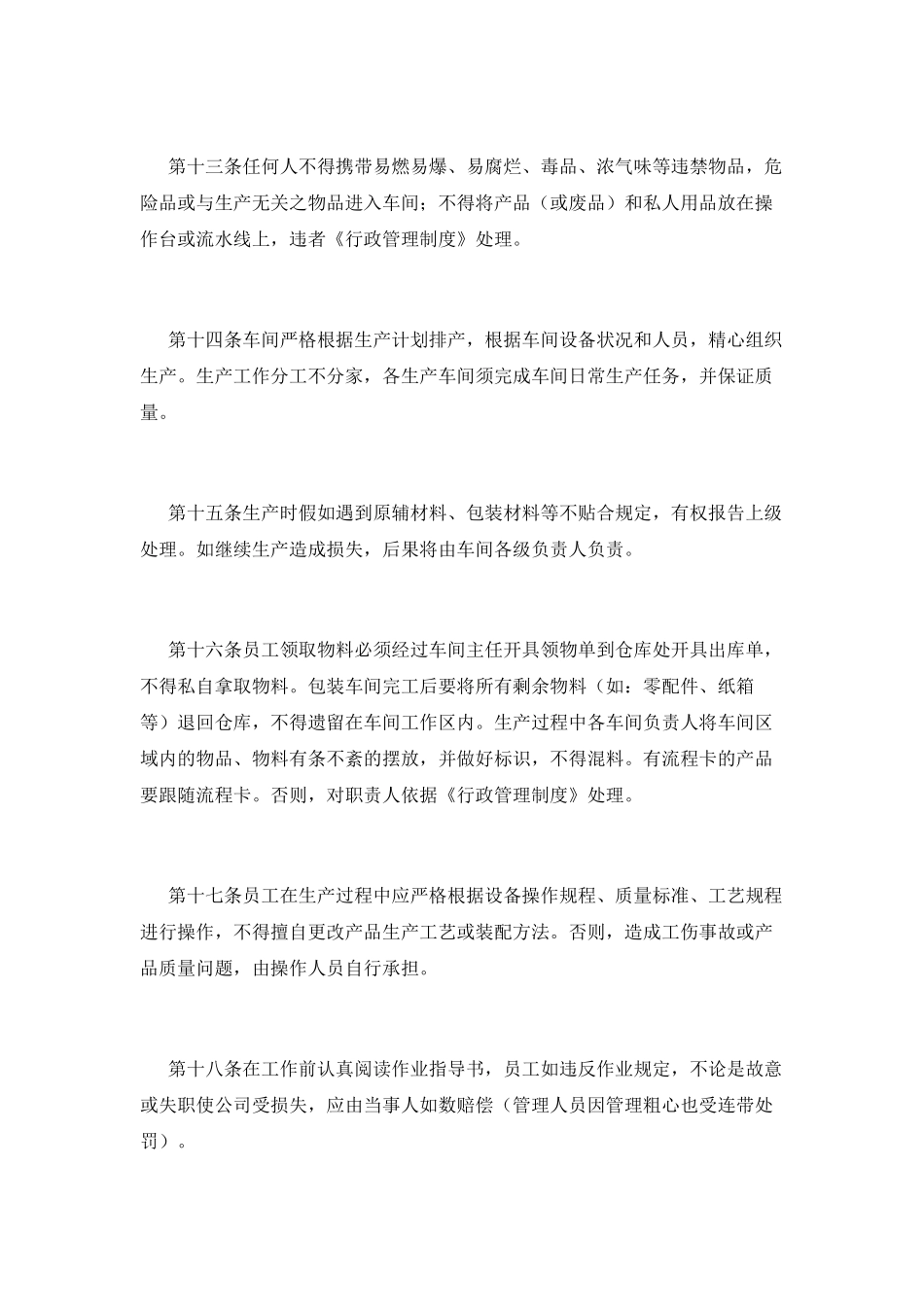 第十三条任何人不得携带易燃易爆、易腐烂、毒品、浓气味等违禁物品，危险品或与生产无关之物品进入车间；不得将产品（或废品）和私人用品放在操作台或流水线上，违者《行政管理制度》处理。

第十四条车间严格根据生产计划排产，根据车间设备状况和人员，精心组织生产。生产工作分工不分家，各生产车间须完成车间日常生产任务，并保证质量。

第十五条生产时假如遇到原辅材料、包装材料等不贴合规定，有权报告上级处理。如继续生产造成损失，后果将由车间各级负责人负责。

第十六条员工领取物料必须经过车间主任开具领物单到仓库处开具出库单，不得私自拿取物料。包装车间完工后要将所有剩余物料（如：零配件、纸箱等）退回仓库，不得遗留在车间工作区内。生产过程中各车间负责人将车间区域内的物品、物料有条不紊的摆放，并做好标识，不得混料。有流程卡的产品要跟随流程卡。否则，对职责人依据《行政管理制度》处理。

第十七条员工在生产过程中应严格根据设备操作规程、质量标准、工艺规程进行操作，不得擅自更改产品生产工艺或装配方法。否则，造成工伤事故或产品质量问题，由操作人员自行承担。

第十八条在工作前认真阅读作业指导书，员工如违反作业规定，不论是故意或失职使公司受损失，应由当事人如数赔偿（管理人员因管理粗心也受连带处罚）。